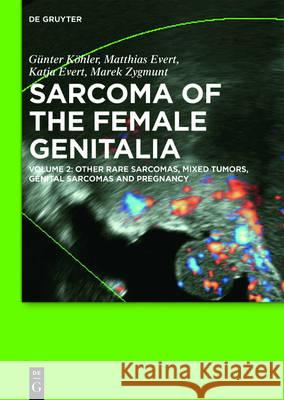 DE GRUYTER

Günter Köhler, Matthias Evert, Katja Evert, Marek Zygmunt

SARCOMA OF THE FEMALE GENITALIA

VOLUME 2: OTHER RARE SARCOMAS, MIXED TUMORS, GENITAL SARCOMAS AND PREGNANCY

DE G

Kraina Książek